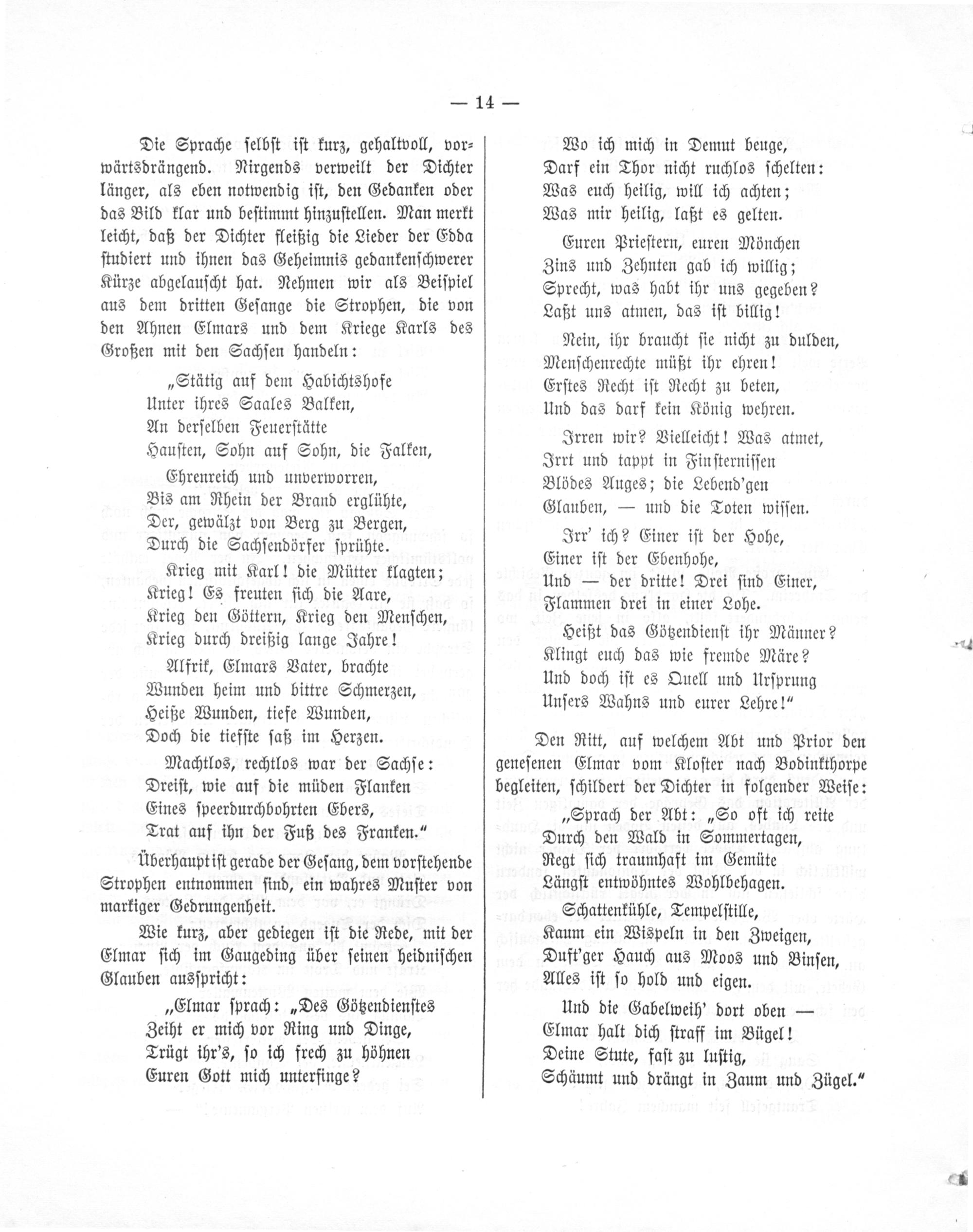 — 14 —

Die Sprache selbst ist kurz, gehaltvoll, vorwärtsdrängend. Nirgends verweilt der Dichter länger, als eben notwendig ist, den Gedanken oder das Bild klar und bestimmt hinzustellen. Man merkt leicht, daß der Dichter fleißig die Lieder der Edda studiert und ihnen das Geheimnis gedankenschwerer Kürze abgelauscht hat. Nehmen wir als Beispiel aus dem dritten Gesange die Strophen, die von den Ahnen Elmars und dem Kriege Karls des Großen mit den Sachsen handeln:

„Stätig auf dem Habichtshofe
Unter ihres Saales Balken,
An derselben Feuerstätte
Hausten, Sohn auf Sohn, die Falken,

Ehrenreich und unverworren,
Bis am Rhein der Brand erglühte,
Der, gewälzt von Berg zu Bergen,
Durch die Sachsendörfer sprühte.

Krieg mit Karl! die Mütter klagten;
Krieg! Es freuten sich die Aare,
Krieg den Göttern, Krieg den Menschen,
Krieg durch dreißig lange Jahre!

Alfrik, Elmars Vater, brachte
Wunden heim und bittre Schmerzen,
Heiße Wunden, tiefe Wunden,
Doch die tiefste saß im Herzen.

Machtlos, rechtlos war der Sachse:
Dreist, wie auf die müden Flanken
Eines speerdurchbohrten Ebers,
Trat auf ihn der Fuß des Franken.“

Überhaupt ist gerade der Gesang, dem vorstehende Strophen entnommen sind, ein wahres Muster von markiger Gedrungenheit.

Wie kurz, aber gediegen ist die Rede, mit der Elmar sich im Gaugeding über seinen heidnischen Glauben ausspricht:

„Elmar sprach: „Des Götzendienstes
Zeiht er mich vor Ring und Dinge,
Trügt ihr's, so ich frech zu höhnen
Euren Gott mich unterfinge?

Wo ich mich in Demut beuge,
Darf ein Thor nicht ruchlos schelten:
Was euch heilig, will ich achten;
Was mir heilig, laßt es gelten.

Euren Priestern, euren Mönchen
Zins und Zehnten gab ich willig;
Sprecht, was habt ihr uns gegeben?
Laßt uns atmen, das ist billig!

Nein, ihr braucht sie nicht zu dulden,
Menschenrechte müßt ihr ehren!
Erstes Recht ist Recht zu beten,
Und das darf kein König wehren.

Irren wir? Vielleicht! Was atmet,
Irrt und tappt in Finsternissen
Blödes Auges; die Lebend'gen
Glauben, — und die Toten wissen.

Irr' ich? Einer ist der Hohe,
Einer ist der Ebenhohe,
Und — der dritte! Drei sind Einer,
Flammen drei in einer Lohe.

Heißt das Götzendienst ihr Männer?
Klingt euch das wie fremde Märe?
Und doch ist es Quell und Ursprung
Unsers Wahns und eurer Lehre!“

Den Ritt, auf welchem Abt und Prior den genesenen Elmar vom Kloster nach Bodinkthorpe begleiten, schildert der Dichter in folgender Weise:

„Sprach der Abt: „So oft ich reite
Durch den Wald in Sommertagen,
Regt sich traumhaft im Gemüte
Längst entwöhntes Wohlbehagen.

Schattenkühle, Tempelstille,
Kaum ein Wispeln in den Zweigen,
Duft'ger Hauch aus Moos und Binsen,
Alles ist so hold und eigen.

Und die Gabelweih' dort oben —
Elmar halt dich straff im Bügel!
Deine Stute, fast zu lustig,
Schäumt und drängt in Zaum und Zügel.“